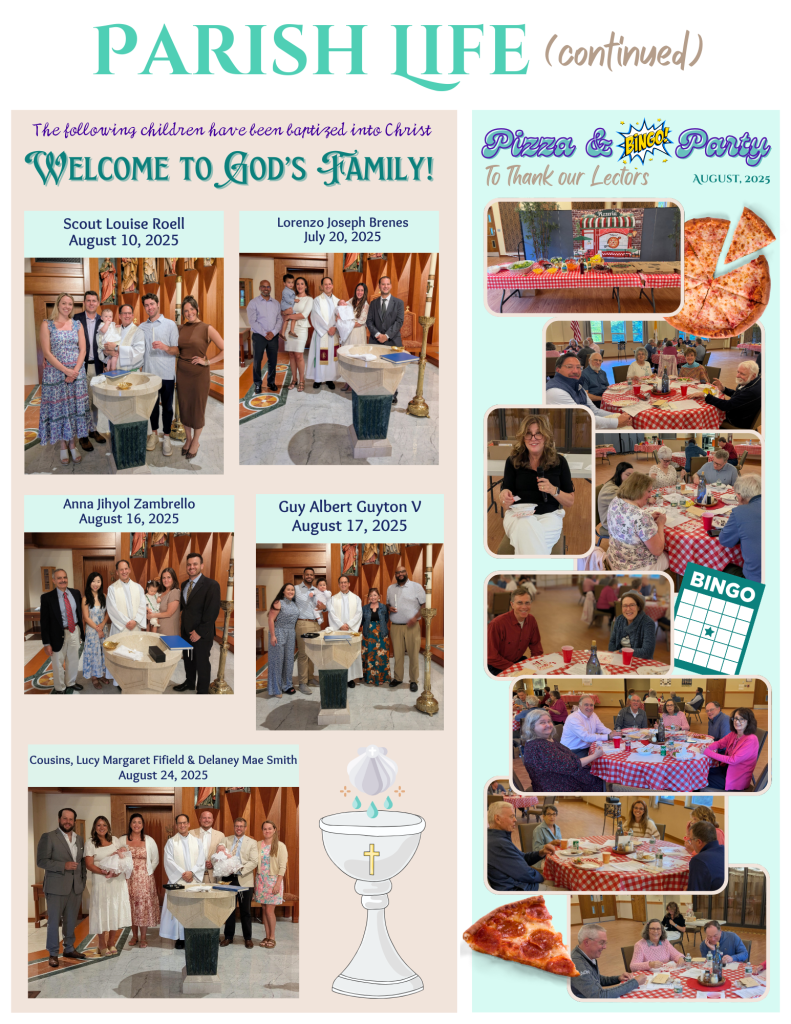 PARISH LIFE (continued)

The following children have been baptized into Christ

WELCOME TO GOD'S FAMILY!

Scout Louise Roell
August 10, 2025

Lorenzo Joseph Brenes
July 20, 2025

Anna Jihyol Zambrello
August 16, 2025

Guy Albert Guyton V
August 17, 2025

Cousins, Lucy Margaret Fifield & Delaney Mae Smith
August 24, 2025

Pizza & BINGO! Party
To Thank our Lectors
AUGUST, 2025

BINGO